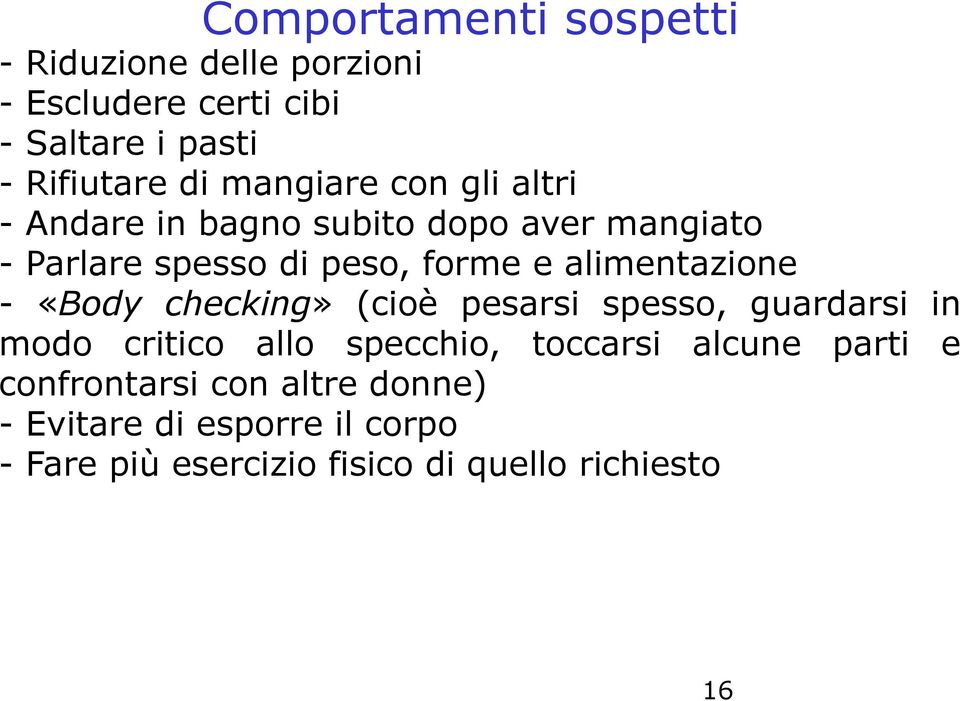 Comportamenti sospetti

- Riduzione delle porzioni
- Escludere certi cibi
- Saltare i pasti
- Rifiutare di mangiare con gli altri
- Andare in bagno subito dopo aver mangiato
- Parlare spesso di peso, forme e alimentazione
- «Body checking» (cioè pesarsi spesso, guardarsi in modo critico allo specchio, toccarsi alcune parti e confrontarsi con altre donne)
- Evitare di esporre il corpo
- Fare più esercizio fisico di quello richiesto

16